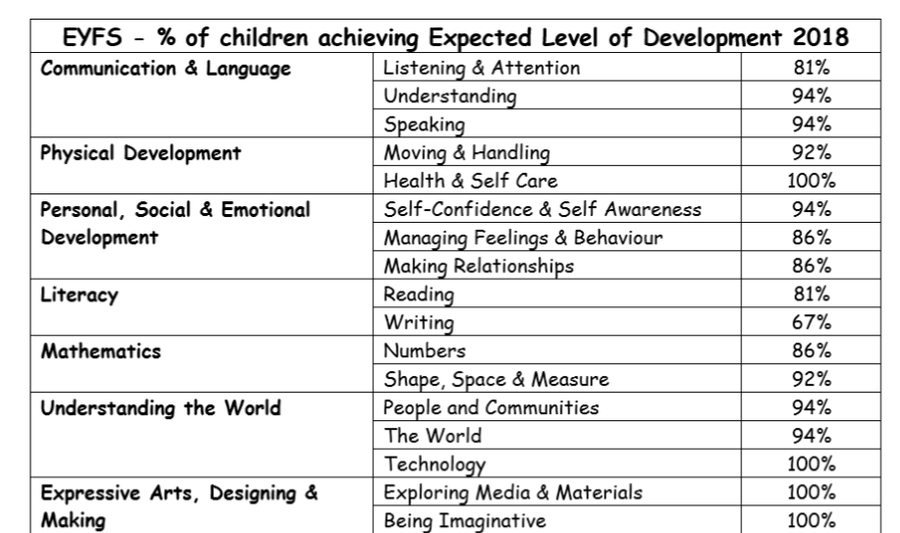 | EYFS - % of children achieving Expected Level of Development 2018 | | |
|---|---|---|
| Communication & Language | Listening & Attention | 81% |
| | Understanding | 94% |
| | Speaking | 94% |
| Physical Development | Moving & Handling | 92% |
| | Health & Self Care | 100% |
| Personal, Social & Emotional Development | Self-Confidence & Self Awareness | 94% |
| | Managing Feelings & Behaviour | 86% |
| | Making Relationships | 86% |
| Literacy | Reading | 81% |
| | Writing | 67% |
| Mathematics | Numbers | 86% |
| | Shape, Space & Measure | 92% |
| Understanding the World | People and Communities | 94% |
| | The World | 94% |
| | Technology | 100% |
| Expressive Arts, Designing & Making | Exploring Media & Materials | 100% |
| | Being Imaginative | 100% |